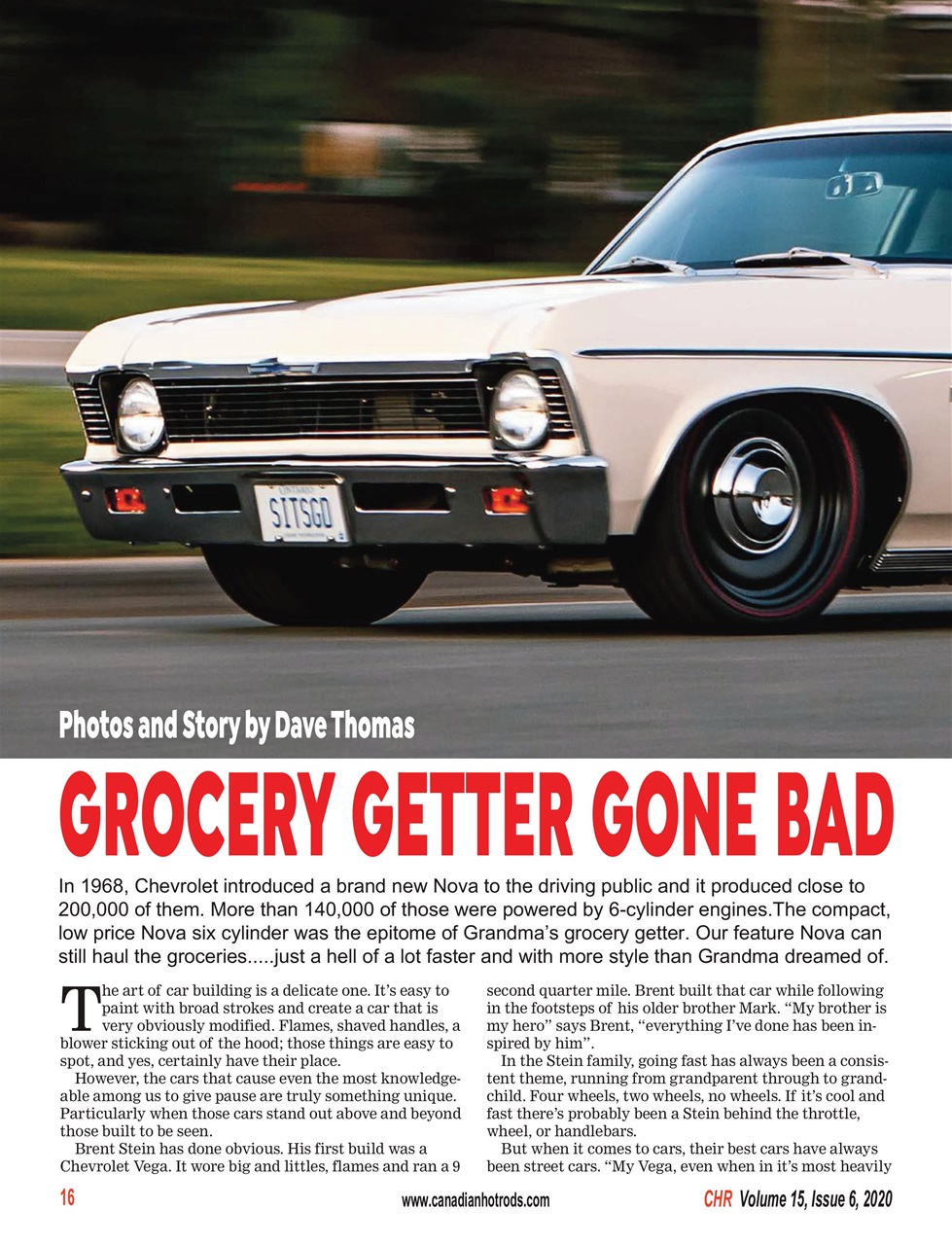 ONTARIO
SITSGO

Photos and Story by Dave Thomas

GROCERY GETTER GONE BAD

In 1968, Chevrolet introduced a brand new Nova to the driving public and it produced close to 200,000 of them. More than 140,000 of those were powered by 6-cylinder engines.The compact, low price Nova six cylinder was the epitome of Grandma's grocery getter. Our feature Nova can still haul the groceries.....just a hell of a lot faster and with more style than Grandma dreamed of.

The art of car building is a delicate one. It's easy to paint with broad strokes and create a car that is very obviously modified. Flames, shaved handles, a blower sticking out of the hood; those things are easy to spot, and yes, certainly have their place.

However, the cars that cause even the most knowledgeable among us to give pause are truly something unique. Particularly when those cars stand out above and beyond those built to be seen.

Brent Stein has done obvious. His first build was a Chevrolet Vega. It wore big and littles, flames and ran a 9 second quarter mile. Brent built that car while following in the footsteps of his older brother Mark. "My brother is my hero" says Brent, "everything I've done has been inspired by him".

In the Stein family, going fast has always been a consistent theme, running from grandparent through to grandchild. Four wheels, two wheels, no wheels. If it's cool and fast there's probably been a Stein behind the throttle, wheel, or handlebars.

But when it comes to cars, their best cars have always been street cars. "My Vega, even when in it's most heavily

16

www.canadianhotrods.com

CHR Volume 15, Issue 6, 2020